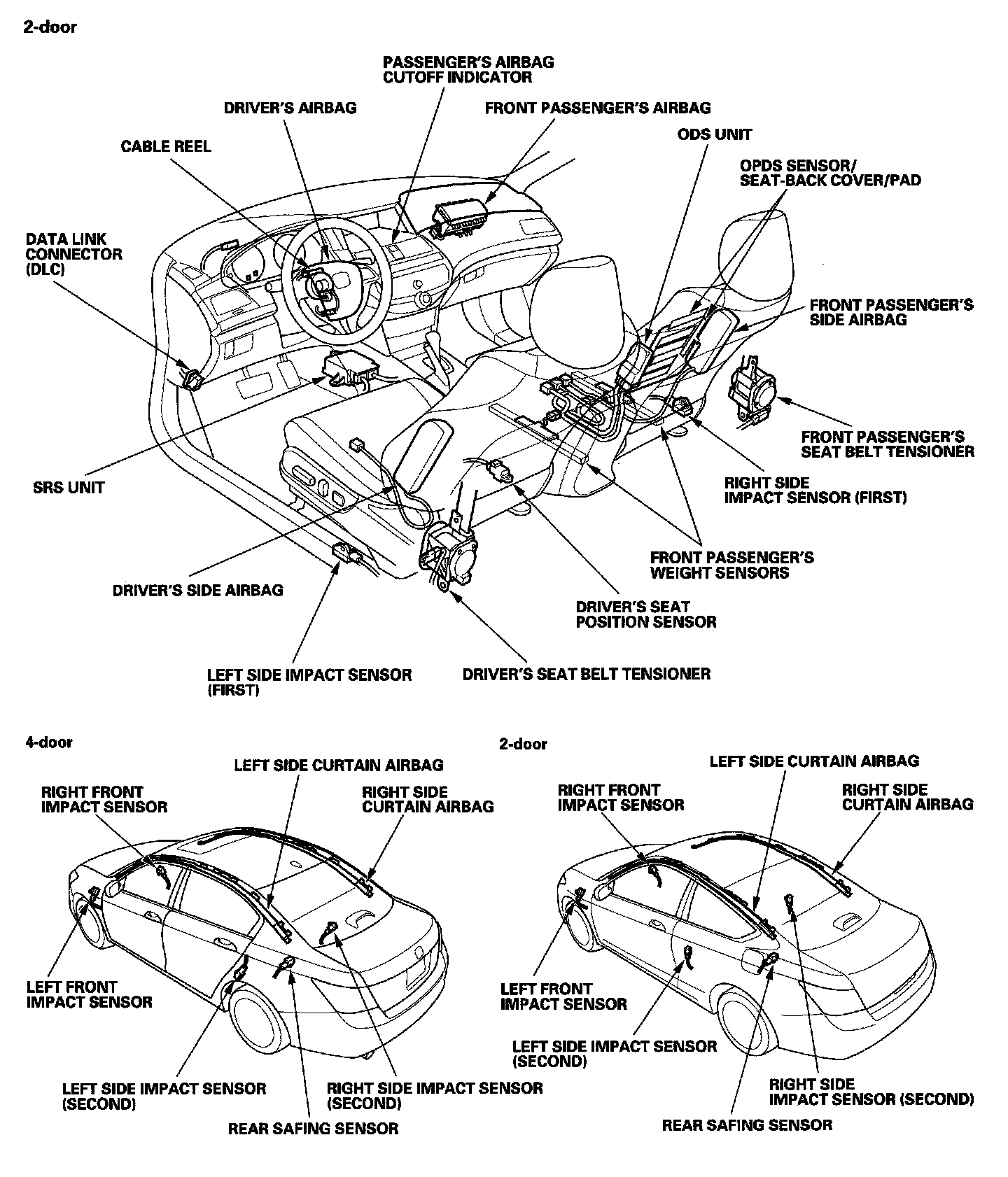 2-door

PASSENGER'S AIRBAG CUTOFF INDICATOR

DRIVER'S AIRBAG

FRONT PASSENGER'S AIRBAG

CABLE REEL

ODS UNIT

OPDS SENSOR/ SEAT-BACK COVER/PAD

DATA LINK CONNECTOR (DLC)

FRONT PASSENGER'S SIDE AIRBAG

FRONT PASSENGER'S SEAT BELT TENSIONER

SRS UNIT

RIGHT SIDE IMPACT SENSOR (FIRST)

FRONT PASSENGER'S WEIGHT SENSORS

DRIVER'S SIDE AIRBAG

DRIVER'S SEAT POSITION SENSOR

LEFT SIDE IMPACT SENSOR (FIRST)

DRIVER'S SEAT BELT TENSIONER

4-door

LEFT SIDE CURTAIN AIRBAG

RIGHT FRONT IMPACT SENSOR

RIGHT SIDE CURTAIN AIRBAG

LEFT FRONT IMPACT SENSOR

LEFT SIDE IMPACT SENSOR (SECOND)

RIGHT SIDE IMPACT SENSOR (SECOND)

REAR SAFING SENSOR

2-door

LEFT SIDE CURTAIN AIRBAG

RIGHT FRONT IMPACT SENSOR

RIGHT SIDE CURTAIN AIRBAG

LEFT FRONT IMPACT SENSOR

LEFT SIDE IMPACT SENSOR (SECOND)

RIGHT SIDE IMPACT SENSOR (SECOND)

REAR SAFING SENSOR